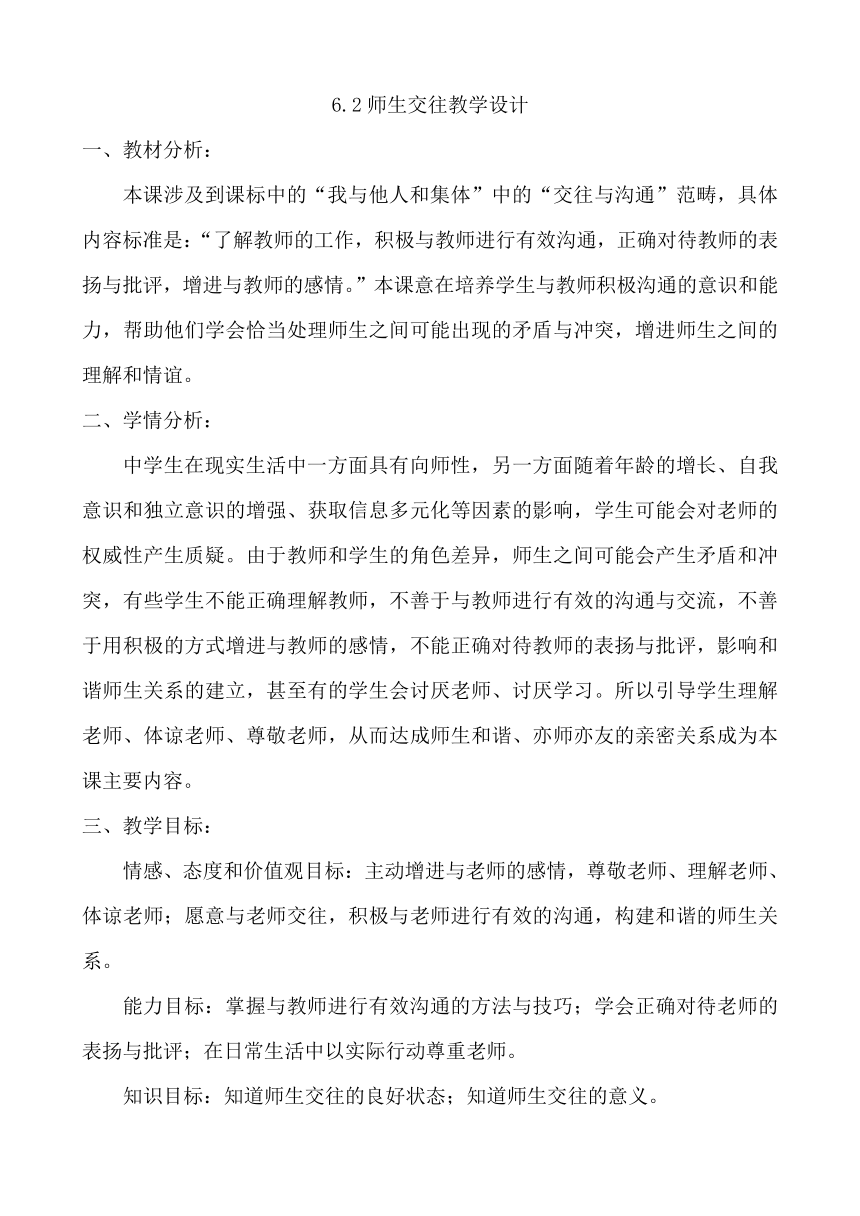 6.2师生交往教学设计

一、教材分析：

本课涉及到课标中的“我与他人和集体”中的“交往与沟通”范畴，具体内容标准是：“了解教师的工作，积极与教师进行有效沟通，正确对待教师的表扬与批评，增进与教师的感情。”本课意在培养学生与教师积极沟通的意识和能力，帮助他们学会恰当处理师生之间可能出现的矛盾与冲突，增进师生之间的理解和情谊。

二、学情分析：

中学生在现实生活中一方面具有向师性，另一方面随着年龄的增长、自我意识和独立意识的增强、获取信息多元化等因素的影响，学生可能会对老师的权威性产生质疑。由于教师和学生的角色差异，师生之间可能会产生矛盾和冲突，有些学生不能正确理解教师，不善于与教师进行有效的沟通与交流，不善于用积极的方式增进与教师的感情，不能正确对待教师的表扬与批评，影响和谐师生关系的建立，甚至有的学生会讨厌老师、讨厌学习。所以引导学生理解老师、体谅老师、尊敬老师，从而达成师生和谐、亦师亦友的亲密关系成为本课主要内容。

三、教学目标：

情感、态度和价值观目标：主动增进与老师的感情，尊敬老师、理解老师、体谅老师；愿意与老师交往，积极与老师进行有效的沟通，构建和谐的师生关系。

能力目标：掌握与教师进行有效沟通的方法与技巧；学会正确对待老师的表扬与批评；在日常生活中以实际行动尊重老师。

知识目标：知道师生交往的良好状态；知道师生交往的意义。